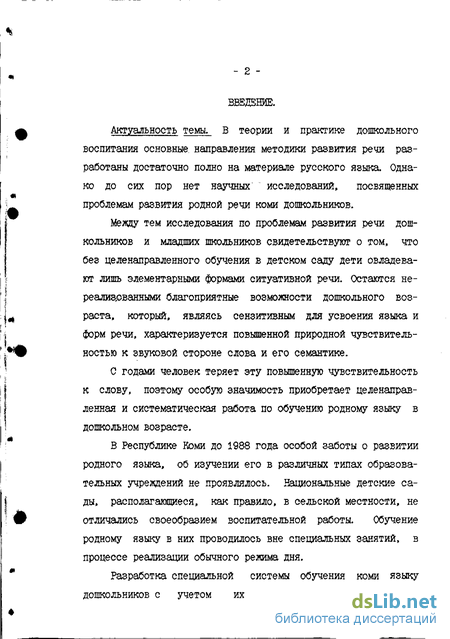 - 2 -

ВВЕДЕНИЕ.

Актуальность темы. В теории и практике дошкольного воспитания основные направления методики развития речи разработаны достаточно полно на материале русского языка. Однако до сих пор нет научных исследований, посвященных проблемам развития родной речи коми дошкольников.

Между тем исследования по проблемам развития речи дошкольников и младших школьников свидетельствуют о том, что без целенаправленного обучения в детском саду дети овладевают лишь элементарными формами ситуативной речи. Остаются нереализованными благоприятные возможности дошкольного возраста, который, являясь сензитивным для усвоения языка и форм речи, характеризуется повышенной природной чувствительностью к звуковой стороне слова и его семантике.

С годами человек теряет эту повышенную чувствительность к слову, поэтому особую значимость приобретает целенаправленная и систематическая работа по обучению родному языку в дошкольном возрасте.

В Республике Коми до 1988 года особой заботы о развитии родного языка, об изучении его в различных типах образовательных учреждений не проявлялось. Национальные детские сады, располагающиеся, как правило, в сельской местности, не отличались своеобразием воспитательной работы. Обучение родному языку в них проводилось вне специальных занятий, в процессе реализации обычного режима дня.

Разработка специальной системы обучения коми языку дошкольников с учетом их

dsLib.net
библиотека диссертаций